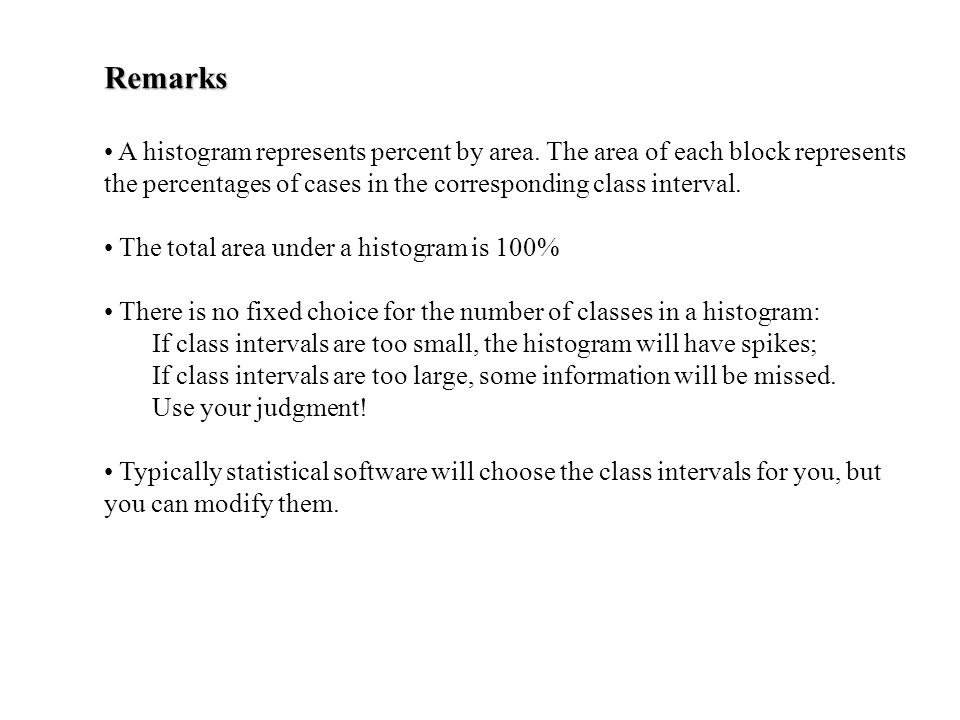 Remarks

• A histogram represents percent by area. The area of each block represents the percentages of cases in the corresponding class interval.

• The total area under a histogram is 100%

• There is no fixed choice for the number of classes in a histogram:
If class intervals are too small, the histogram will have spikes;
If class intervals are too large, some information will be missed.
Use your judgment!

• Typically statistical software will choose the class intervals for you, but you can modify them.